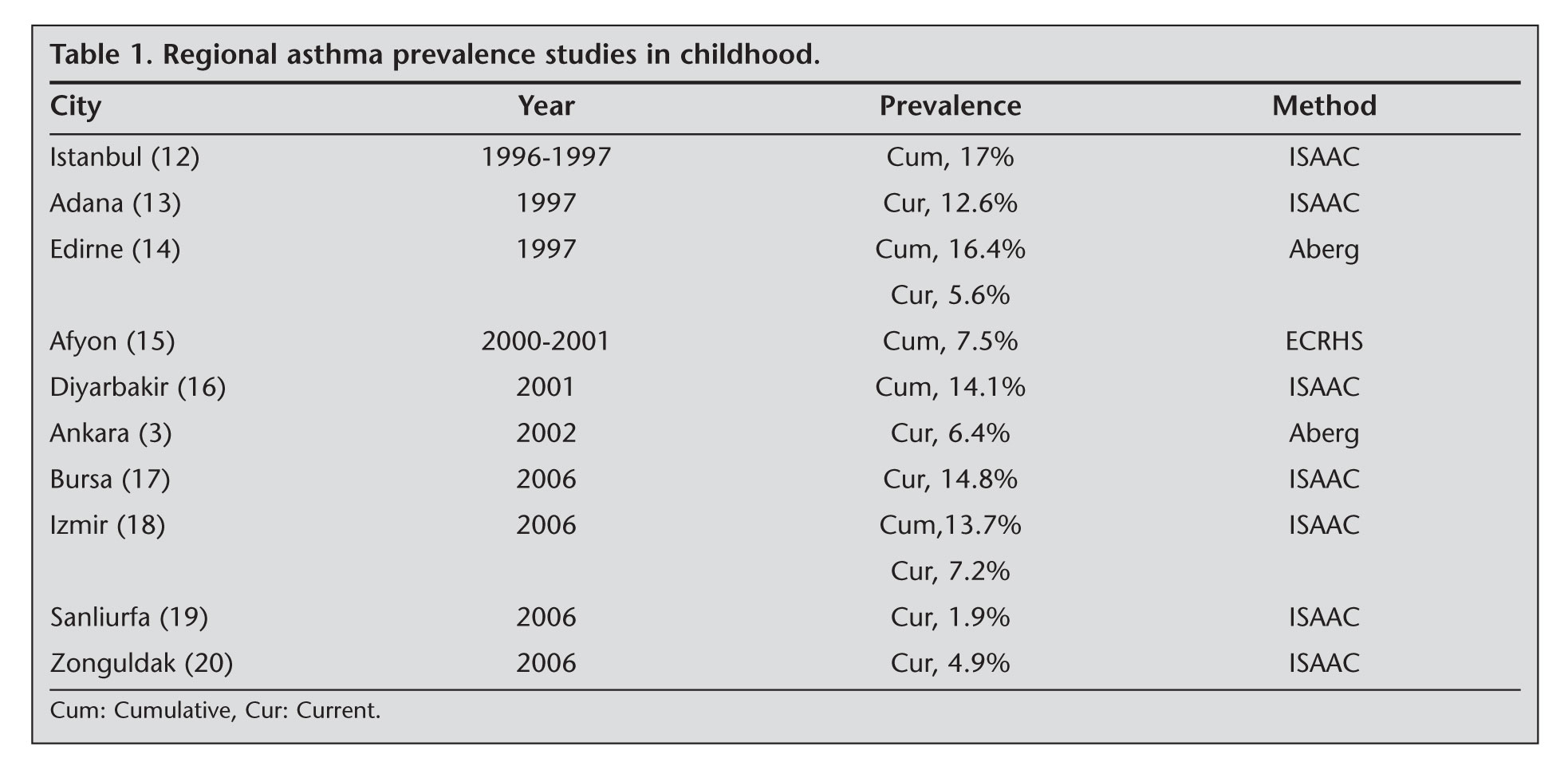 Table 1. Regional asthma prevalence studies in childhood.

| City | Year | Prevalence | Method |
|---|---|---|---|
| Istanbul (12) | 1996-1997 | Cum, 17% | ISAAC |
| Adana (13) | 1997 | Cur, 12.6% | ISAAC |
| Edirne (14) | 1997 | Cum, 16.4% | Aberg |
| | | Cur, 5.6% | |
| Afyon (15) | 2000-2001 | Cum, 7.5% | ECRHS |
| Diyarbakir (16) | 2001 | Cum, 14.1% | ISAAC |
| Ankara (3) | 2002 | Cur, 6.4% | Aberg |
| Bursa (17) | 2006 | Cur, 14.8% | ISAAC |
| Izmir (18) | 2006 | Cum,13.7% | ISAAC |
| | | Cur, 7.2% | |
| Sanliurfa (19) | 2006 | Cur, 1.9% | ISAAC |
| Zonguldak (20) | 2006 | Cur, 4.9% | ISAAC |

Cum: Cumulative, Cur: Current.